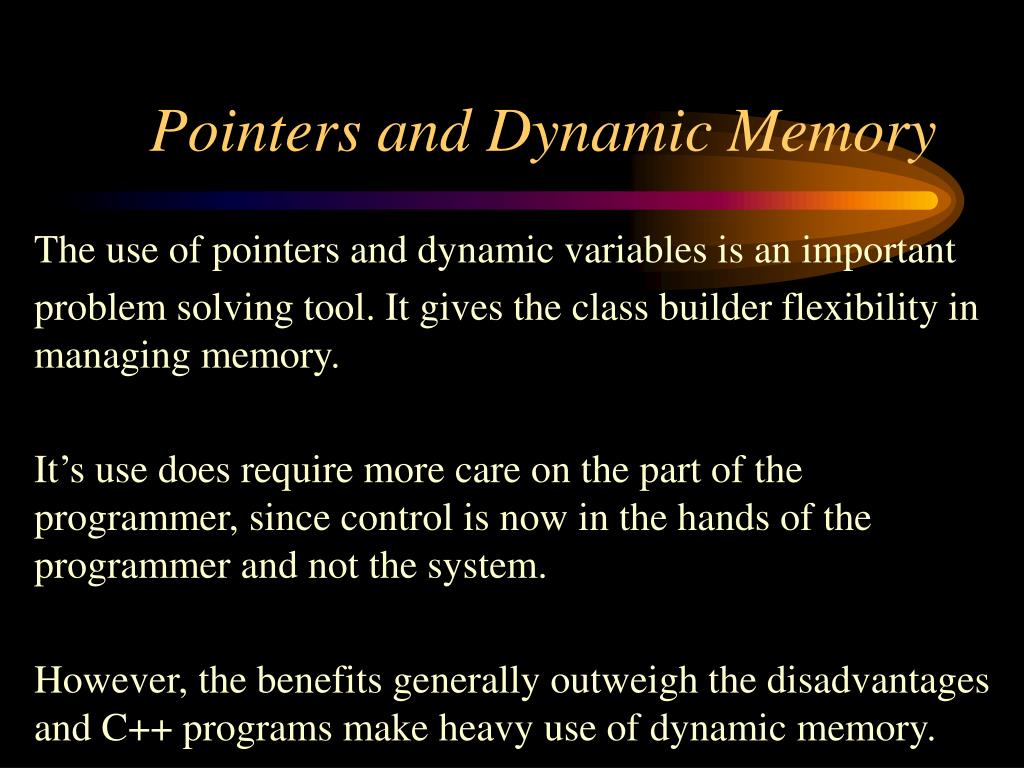 Pointers and Dynamic Memory

The use of pointers and dynamic variables is an important problem solving tool. It gives the class builder flexibility in managing memory.

It’s use does require more care on the part of the programmer, since control is now in the hands of the programmer and not the system.

However, the benefits generally outweigh the disadvantages and C++ programs make heavy use of dynamic memory.